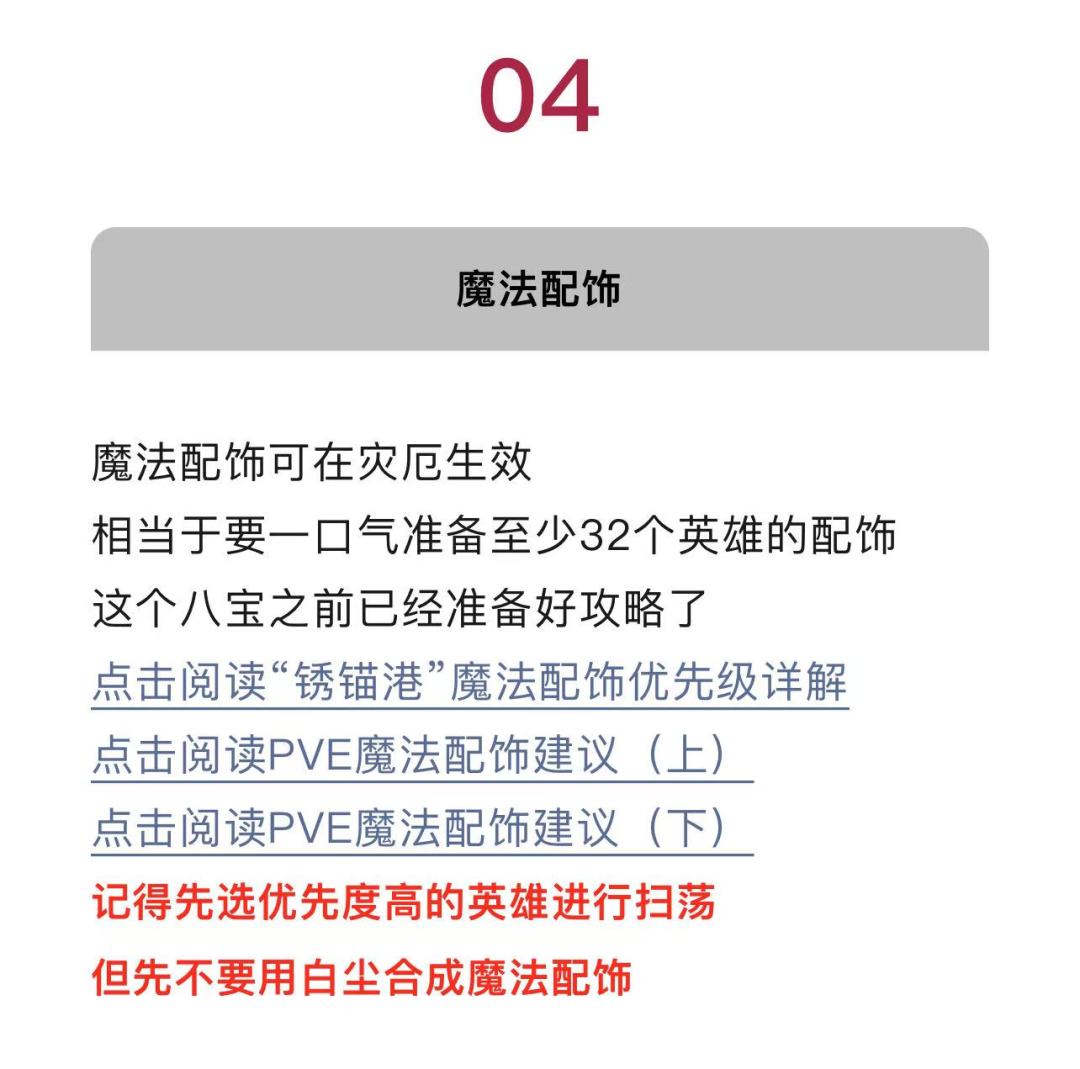 04

魔法配饰

魔法配饰可在灾厄生效
相当于要一口气准备至少32个英雄的配饰
这个八宝之前已经准备好攻略了
点击阅读“锈锚港”魔法配饰优先级详解
点击阅读PVE魔法配饰建议（上）
点击阅读PVE魔法配饰建议（下）
记得先选优先度高的英雄进行扫荡
但先不要用白尘合成魔法配饰